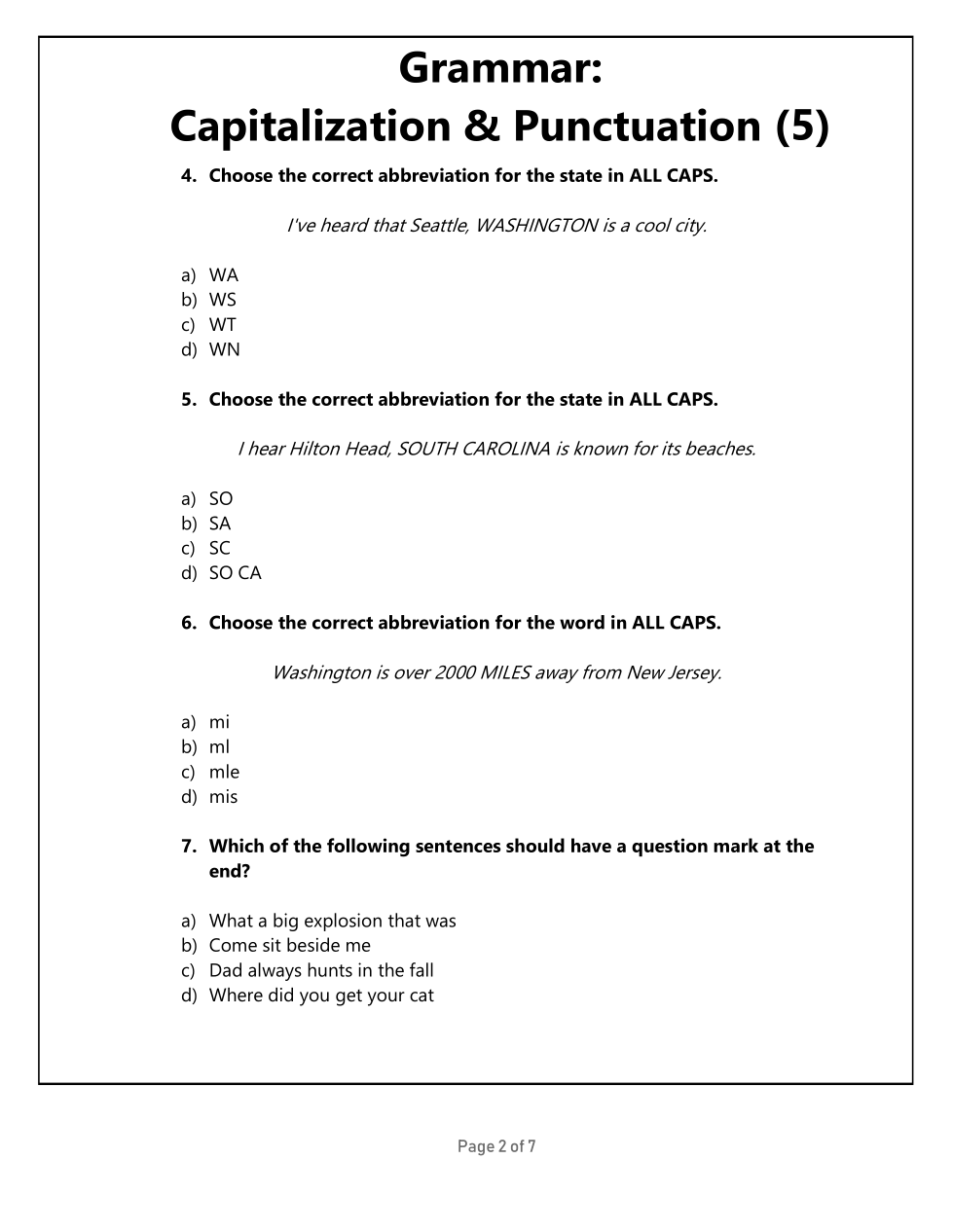 Grammar:
Capitalization & Punctuation (5)

4. Choose the correct abbreviation for the state in ALL CAPS.

I've heard that Seattle, WASHINGTON is a cool city.

a) WA
b) WS
c) WT
d) WN

5. Choose the correct abbreviation for the state in ALL CAPS.

I hear Hilton Head, SOUTH CAROLINA is known for its beaches.

a) SO
b) SA
c) SC
d) SO CA

6. Choose the correct abbreviation for the word in ALL CAPS.

Washington is over 2000 MILES away from New Jersey.

a) mi
b) ml
c) mle
d) mis

7. Which of the following sentences should have a question mark at the end?

a) What a big explosion that was
b) Come sit beside me
c) Dad always hunts in the fall
d) Where did you get your cat

Page 2 of 7